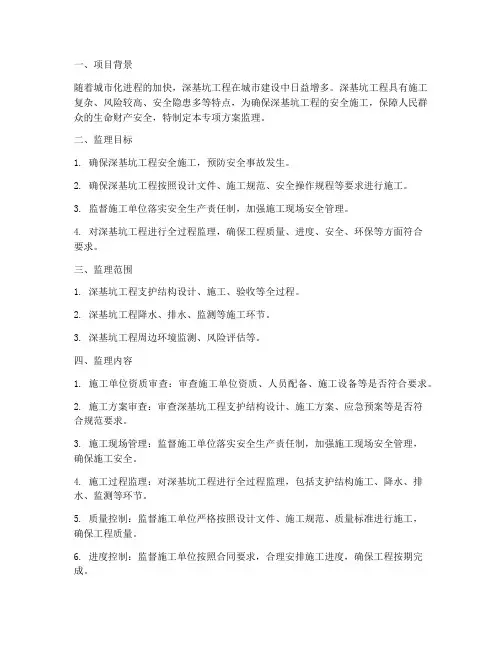 一、项目背景

随着城市化进程的加快，深基坑工程在城市建设中日益增多。深基坑工程具有施工复杂、风险较高、安全隐患多等特点，为确保深基坑工程的安全施工，保障人民群众的生命财产安全，特制定本专项方案监理。

二、监理目标

1. 确保深基坑工程安全施工，预防安全事故发生。

2. 确保深基坑工程按照设计文件、施工规范、安全操作规程等要求进行施工。

3. 监督施工单位落实安全生产责任制，加强施工现场安全管理。

4. 对深基坑工程进行全过程监理，确保工程质量、进度、安全、环保等方面符合要求。

三、监理范围

1. 深基坑工程支护结构设计、施工、验收等全过程。

2. 深基坑工程降水、排水、监测等施工环节。

3. 深基坑工程周边环境监测、风险评估等。

四、监理内容

1. 施工单位资质审查：审查施工单位资质、人员配备、施工设备等是否符合要求。

2. 施工方案审查：审查深基坑工程支护结构设计、施工方案、应急预案等是否符合规范要求。

3. 施工现场管理：监督施工单位落实安全生产责任制，加强施工现场安全管理，确保施工安全。

4. 施工过程监理：对深基坑工程进行全过程监理，包括支护结构施工、降水、排水、监测等环节。

5. 质量控制：监督施工单位严格按照设计文件、施工规范、质量标准进行施工，确保工程质量。

6. 进度控制：监督施工单位按照合同要求，合理安排施工进度，确保工程按期完成。